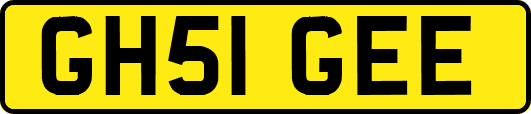 GH51 GEE